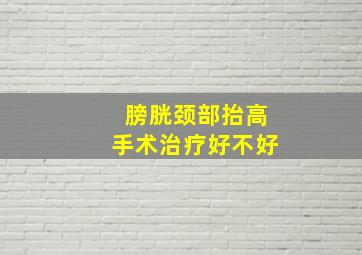 膀胱颈部抬高
手术治疗好不好